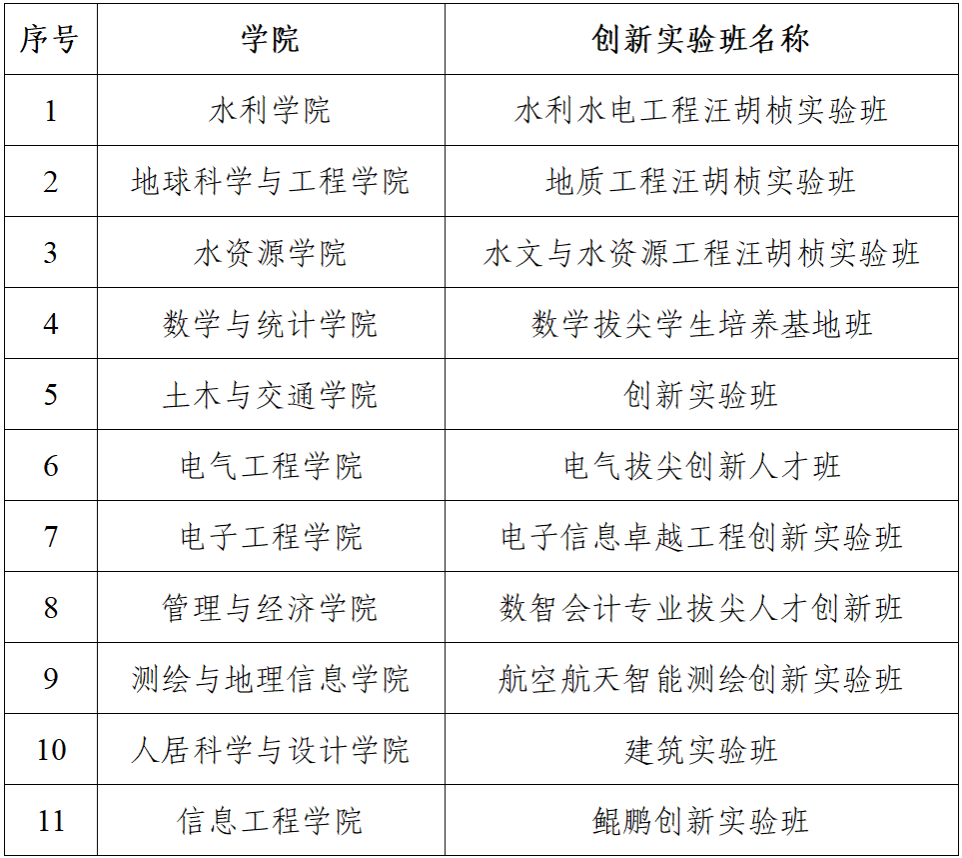 | 序号 | 学院 | 创新实验班名称 |
|---|---|---|
| 1 | 水利学院 | 水利水电工程汪胡桢实验班 |
| 2 | 地球科学与工程学院 | 地质工程汪胡桢实验班 |
| 3 | 水资源学院 | 水文与水资源工程汪胡桢实验班 |
| 4 | 数学与统计学院 | 数学拔尖学生培养基地班 |
| 5 | 土木与交通学院 | 创新实验班 |
| 6 | 电气工程学院 | 电气拔尖创新人才班 |
| 7 | 电子工程学院 | 电子信息卓越工程创新实验班 |
| 8 | 管理与经济学院 | 数智会计专业拔尖人才创新班 |
| 9 | 测绘与地理信息学院 | 航空航天智能测绘创新实验班 |
| 10 | 人居科学与设计学院 | 建筑实验班 |
| 11 | 信息工程学院 | 鲲鹏创新实验班 |